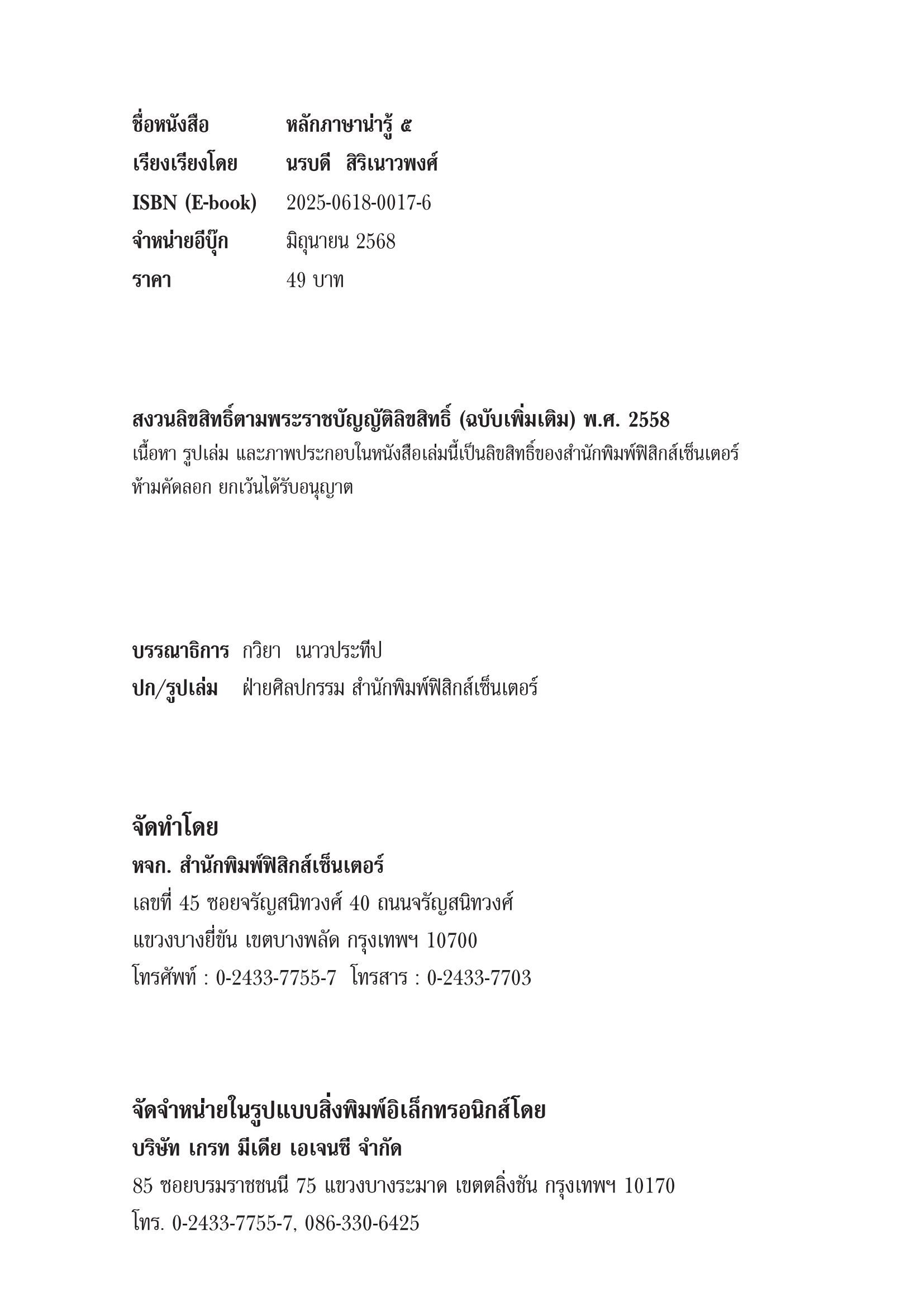 ชื่อหนังสือ หลักภาษาน่ารู้ ๕
เรียงเรียงโดย นรบดี สิริเนาวพงศ์
ISBN (E-book) 2025-0618-0017-6
จำหน่ายอีบุ๊ก มิถุนายน 2568
ราคา 49 บาท

สงวนลิขสิทธิ์ตามพระราชบัญญัติลิขสิทธิ์ (ฉบับเพิ่มเติม) พ.ศ. 2558
เนื้อหา รูปเล่ม และภาพประกอบในหนังสือเล่มนี้เป็นลิขสิทธิ์ของสำนักพิมพ์ฟิสิกส์เซ็นเตอร์ ห้ามคัดลอก ยกเว้นได้รับอนุญาต

บรรณาธิการ กวิยา เนาวประทีป
ปก/รูปเล่ม ฝ่ายศิลปกรรม สำนักพิมพ์ฟิสิกส์เซ็นเตอร์

จัดทำโดย
หจก. สำนักพิมพ์ฟิสิกส์เซ็นเตอร์
เลขที่ 45 ซอยจรัญสนิทวงศ์ 40 ถนนจรัญสนิทวงศ์
แขวงบางยี่ขัน เขตบางพลัด กรุงเทพฯ 10700
โทรศัพท์ : 0-2433-7755-7 โทรสาร : 0-2433-7703

จัดจำหน่ายในรูปแบบสิ่งพิมพ์อิเล็กทรอนิกส์โดย
บริษัท เกรท มีเดีย เอเจนซี จำกัด
85 ซอยบรมราชชนนี 75 แขวงบางระมาด เขตตลิ่งชัน กรุงเทพฯ 10170
โทร. 0-2433-7755-7, 086-330-6425